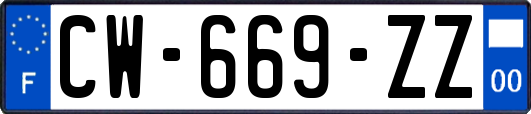 F
CW-669-ZZ
00